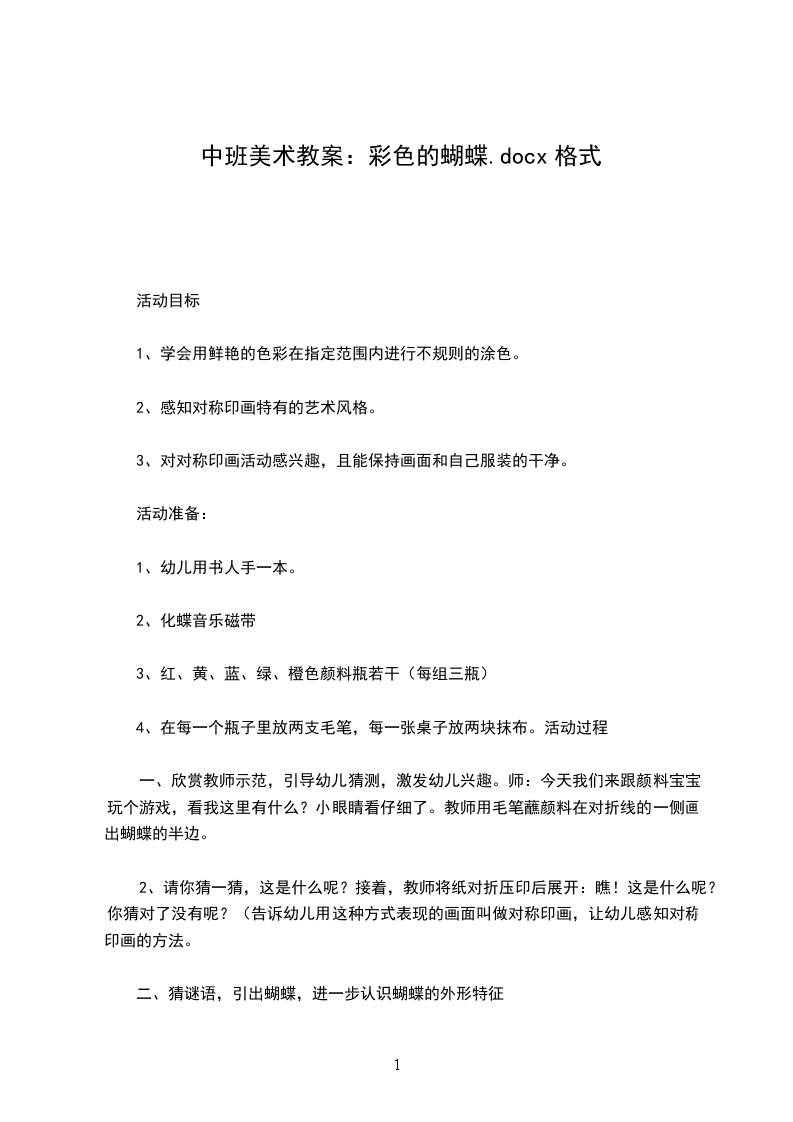 中班美术教案：彩色的蝴蝶.docx 格式

活动目标

1、学会用鲜艳的色彩在指定范围内进行不规则的涂色。

2、感知对称印画特有的艺术风格。

3、对对称印画活动感兴趣，且能保持画面和自己服装的干净。

活动准备：

1、幼儿用书人手一本。

2、化蝶音乐磁带

3、红、黄、蓝、绿、橙色颜料瓶若干（每组三瓶）

4、在每一个瓶子里放两支毛笔，每一张桌子放两块抹布。活动过程

一、欣赏教师示范，引导幼儿猜测，激发幼儿兴趣。师：今天我们来跟颜料宝宝玩个游戏，看我这里有什么？小眼睛看仔细了。教师用毛笔蘸颜料在对折线的一侧画出蝴蝶的半边。

2、请你猜一猜，这是什么呢？接着，教师将纸对折压印后展开：瞧！这是什么呢？你猜对了没有呢？（告诉幼儿用这种方式表现的画面叫做对称印画，让幼儿感知对称印画的方法。

二、猜谜语，引出蝴蝶，进一步认识蝴蝶的外形特征

1